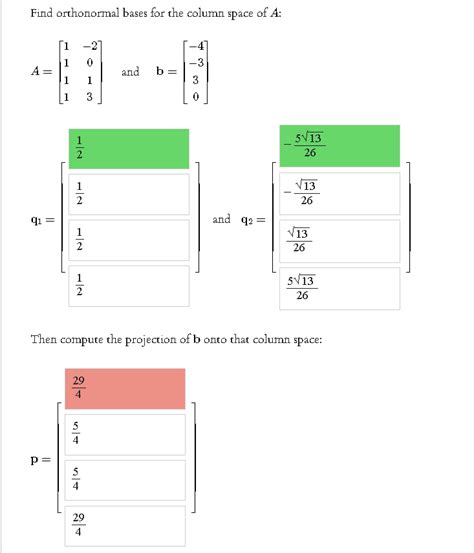 Find orthonormal bases for the column space of $A$:

$A = \begin{bmatrix} 1 & -2 \\ 1 & 0 \\ 1 & 1 \\ 1 & 3 \end{bmatrix}$ and $\mathbf{b} = \begin{bmatrix} -4 \\ -3 \\ 3 \\ 0 \end{bmatrix}$

$\mathbf{q}_1 = \begin{bmatrix} \frac{1}{2} \\ \frac{1}{2} \\ \frac{1}{2} \\ \frac{1}{2} \end{bmatrix}$ and $\mathbf{q}_2 = \begin{bmatrix} -\frac{5\sqrt{13}}{26} \\ -\frac{\sqrt{13}}{26} \\ \frac{\sqrt{13}}{26} \\ \frac{5\sqrt{13}}{26} \end{bmatrix}$

Then compute the projection of $\mathbf{b}$ onto that column space:

$\mathbf{p} = \begin{bmatrix} \frac{29}{4} \\ \frac{5}{4} \\ \frac{5}{4} \\ \frac{29}{4} \end{bmatrix}$